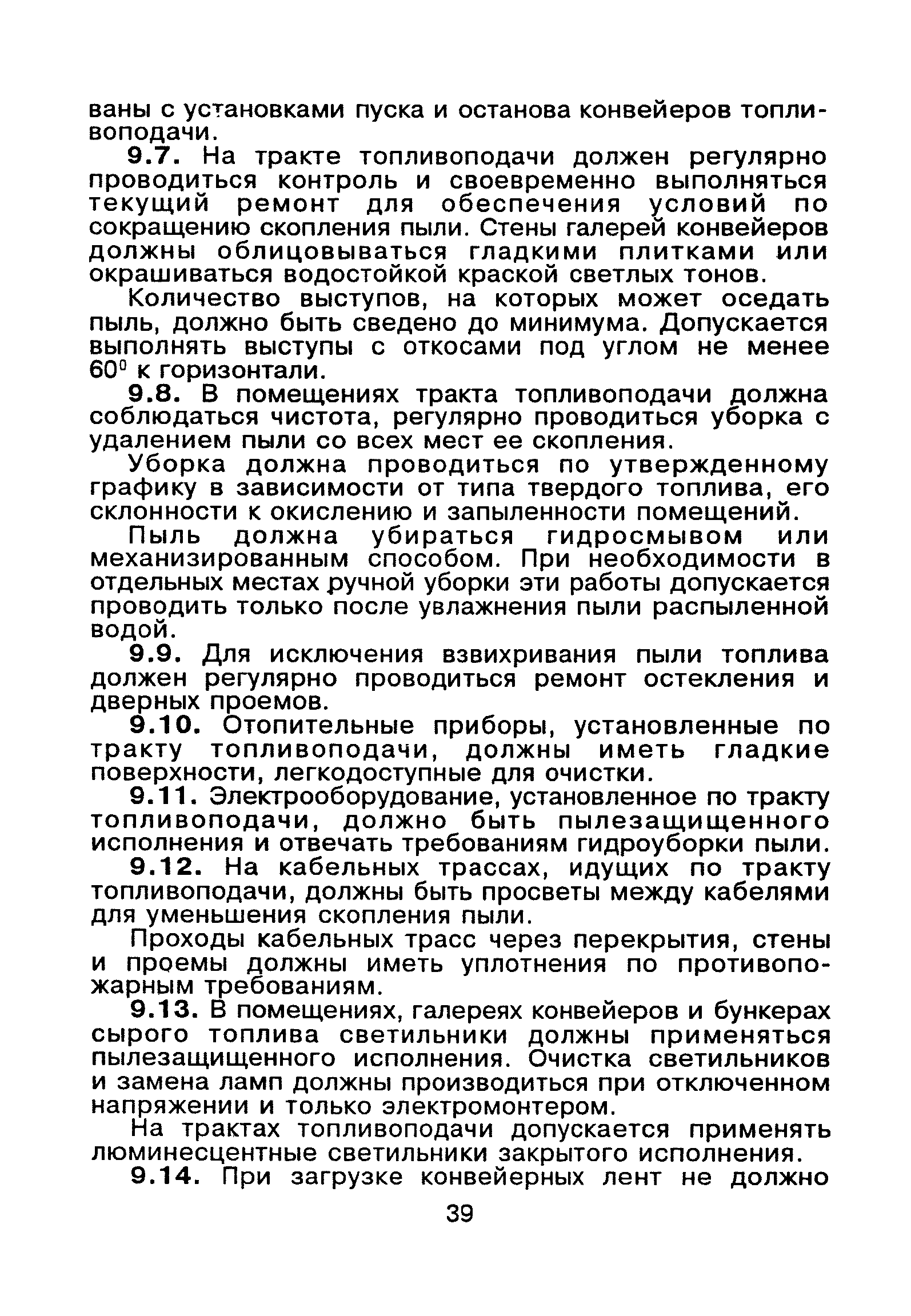 ваны с установками пуска и останова конвейеров топливоподачи.

9.7. На тракте топливоподачи должен регулярно проводиться контроль и своевременно выполняться текущий ремонт для обеспечения условий по сокращению скопления пыли. Стены галерей конвейеров должны облицовываться гладкими плитками или окрашиваться водостойкой краской светлых тонов.

Количество выступов, на которых может оседать пыль, должно быть сведено до минимума. Допускается выполнять выступы с откосами под углом не менее $60^0$ к горизонтали.

9.8. В помещениях тракта топливоподачи должна соблюдаться чистота, регулярно проводиться уборка с удалением пыли со всех мест ее скопления.

Уборка должна проводиться по утвержденному графику в зависимости от типа твердого топлива, его склонности к окислению и запыленности помещений.

Пыль должна убираться гидросмывом или механизированным способом. При необходимости в отдельных местах ручной уборки эти работы допускается проводить только после увлажнения пыли распыленной водой.

9.9. Для исключения взвихривания пыли топлива должен регулярно проводиться ремонт остекления и дверных проемов.

9.10. Отопительные приборы, установленные по тракту топливоподачи, должны иметь гладкие поверхности, легкодоступные для очистки.

9.11. Электрооборудование, установленное по тракту топливоподачи, должно быть пылезащищенного исполнения и отвечать требованиям гидроуборки пыли.

9.12. На кабельных трассах, идущих по тракту топливоподачи, должны быть просветы между кабелями для уменьшения скопления пыли.

Проходы кабельных трасс через перекрытия, стены и проемы должны иметь уплотнения по противопожарным требованиям.

9.13. В помещениях, галереях конвейеров и бункерах сырого топлива светильники должны применяться пылезащищенного исполнения. Очистка светильников и замена ламп должны производиться при отключенном напряжении и только электромонтером.

На трактах топливоподачи допускается применять люминесцентные светильники закрытого исполнения.

9.14. При загрузке конвейерных лент не должно

39